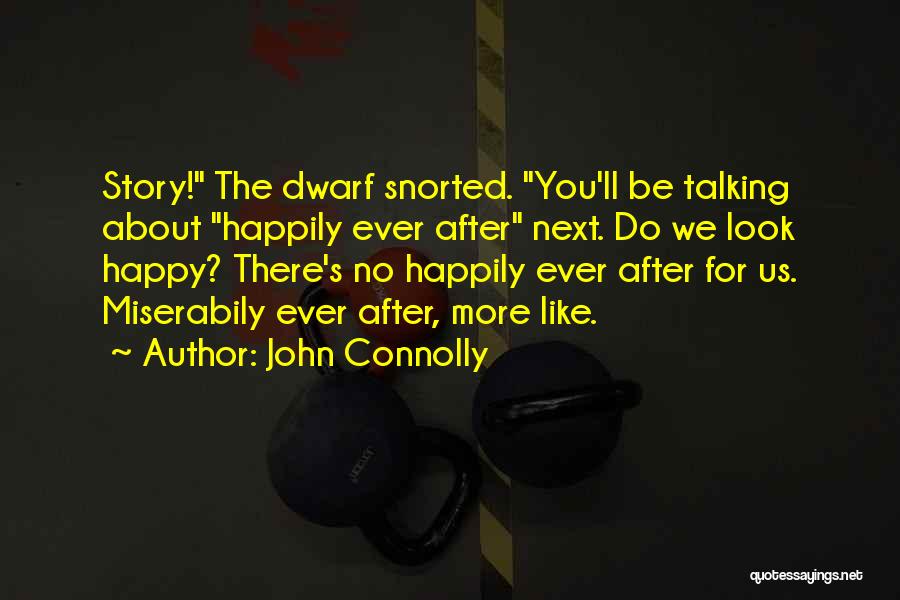 Story!" The dwarf snorted. "You'll be talking about "happily ever after" next. Do we look happy? There's no happily ever after for us. Miserabily ever after, more like.
~ Author: John Connolly

quotessayings.net